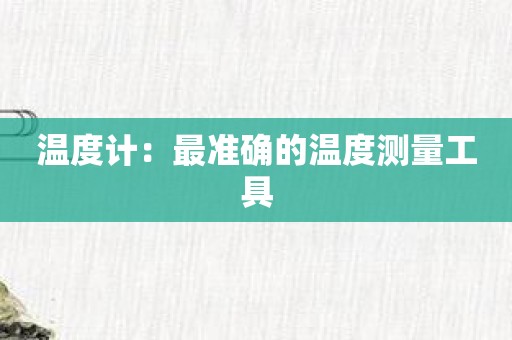 温度计：最准确的温度测量工具